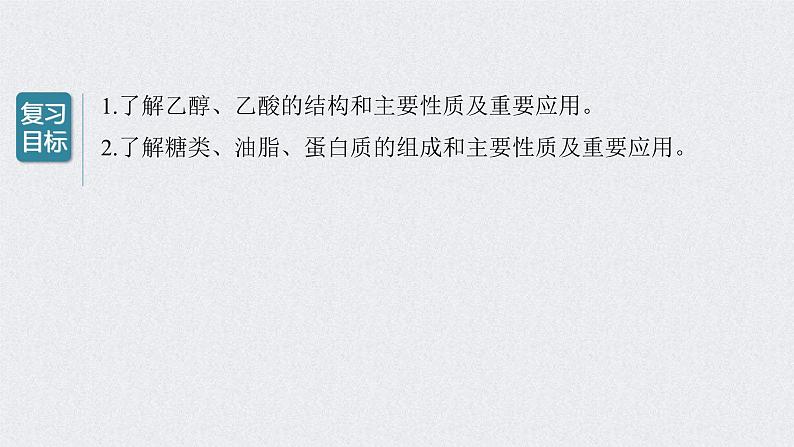 复习目标

1.了解乙醇、乙酸的结构和主要性质及重要应用。

2.了解糖类、油脂、蛋白质的组成和主要性质及重要应用。